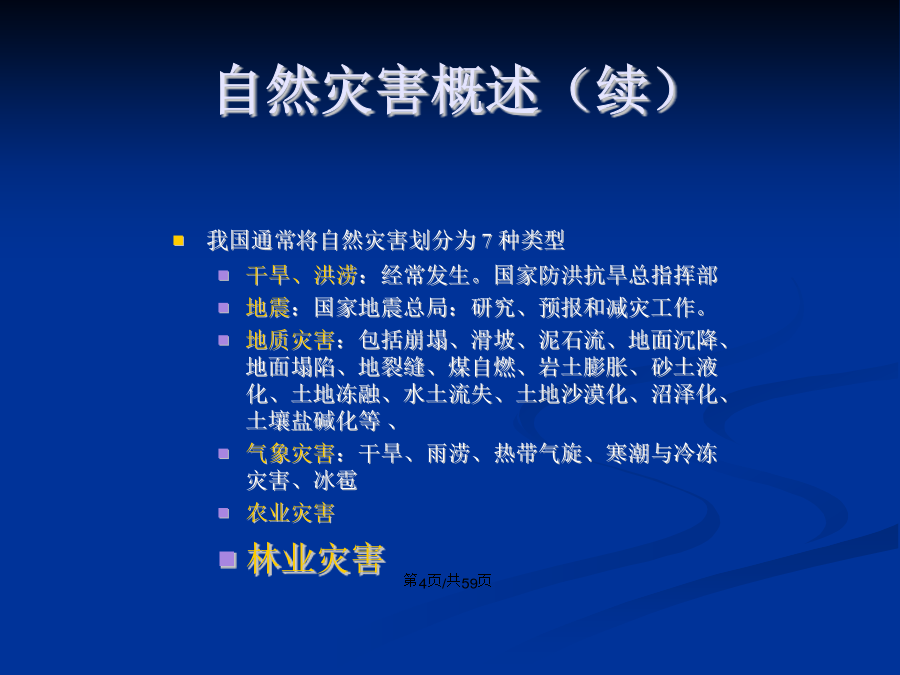 自然灾害概述（续）

我国通常将自然灾害划分为 7 种类型

干旱、洪涝：经常发生。国家防洪抗旱总指挥部

地震：国家地震总局：研究、预报和减灾工作。

地质灾害：包括崩塌、滑坡、泥石流、地面沉降、地面塌陷、地裂缝、煤自燃、岩土膨胀、砂土液化、土地冻融、水土流失、土地沙漠化、沼泽化、土壤盐碱化等 、

气象灾害：干旱、雨涝、热带气旋、寒潮与冷冻灾害、冰雹

农业灾害

林业灾害

第4页/共59页